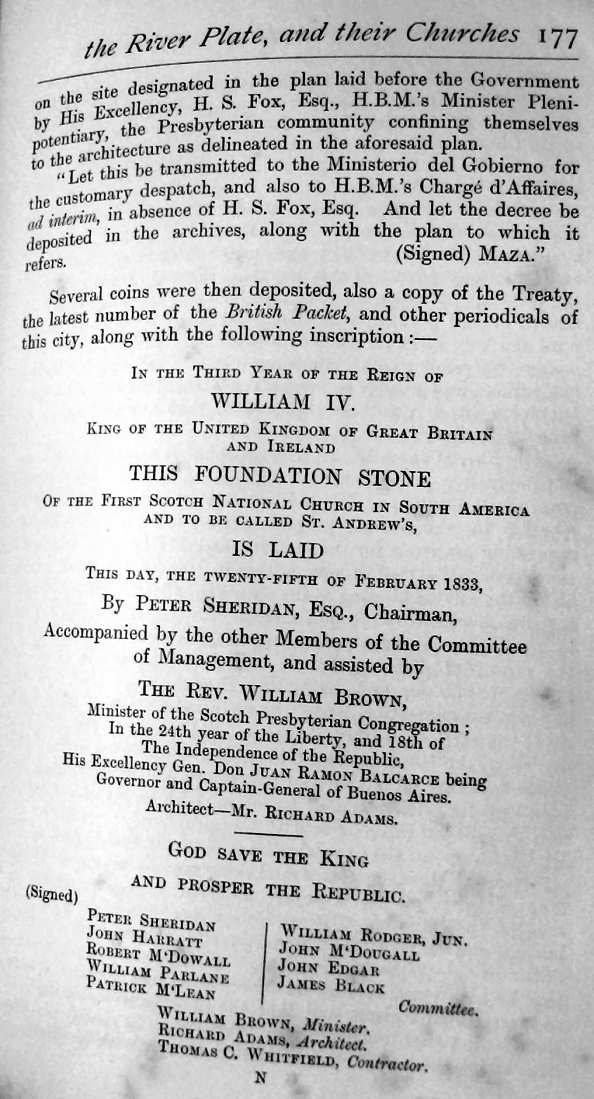 the River Plate, and their Churches 177

on the site designated in the plan laid before the Government by His Excellency, H. S. Fox, Esq., H.B.M.'s Minister Plenipotentiary, the Presbyterian community confining themselves to the architecture as delineated in the aforesaid plan.

"Let this be transmitted to the Ministerio del Gobierno for the customary despatch, and also to H.B.M.'s Chargé d'Affaires, ad interim, in absence of H. S. Fox, Esq. And let the decree be deposited in the archives, along with the plan to which it refers. (Signed) MAZA."

Several coins were then deposited, also a copy of the Treaty, the latest number of the British Packet, and other periodicals of this city, along with the following inscription:—

IN THE THIRD YEAR OF THE REIGN OF
WILLIAM IV.
KING OF THE UNITED KINGDOM OF GREAT BRITAIN AND IRELAND
THIS FOUNDATION STONE
OF THE FIRST SCOTCH NATIONAL CHURCH IN SOUTH AMERICA AND TO BE CALLED ST. ANDREW'S,
IS LAID
THIS DAY, THE TWENTY-FIFTH OF FEBRUARY 1833,
By PETER SHERIDAN, ESQ., Chairman,
Accompanied by the other Members of the Committee of Management, and assisted by
THE REV. WILLIAM BROWN,
Minister of the Scotch Presbyterian Congregation;
In the 24th year of the Liberty, and 18th of
The Independence of the Republic,
His Excellency Gen. Don JUAN RAMON BALCARCE being
Governor and Captain-General of Buenos Aires.
Architect—Mr. RICHARD ADAMS.

GOD SAVE THE KING
AND PROSPER THE REPUBLIC.

(Signed)
PETER SHERIDAN
JOHN HARRATT
ROBERT M'DOWALL
WILLIAM PARLANE
PATRICK M'LEAN

WILLIAM RODGER, JUN.
JOHN M'DOUGALL
JOHN EDGAR
JAMES BLACK

Committee.

WILLIAM BROWN, Minister.
RICHARD ADAMS, Architect.
THOMAS C. WHITFIELD, Contractor.

N